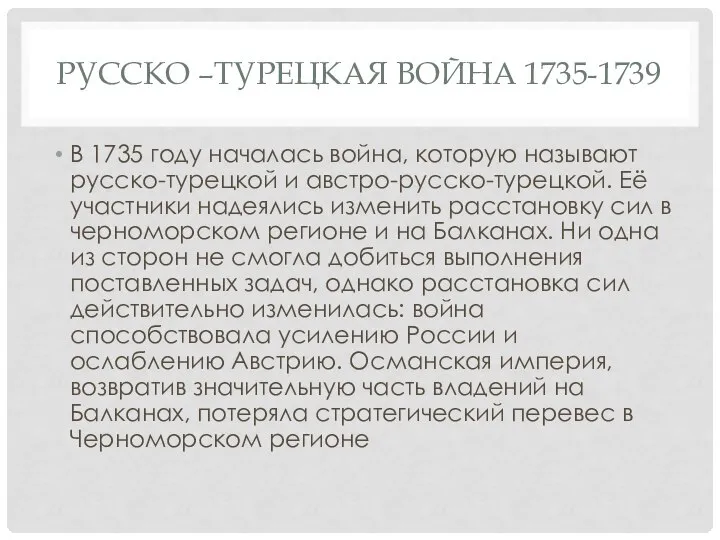 РУССКО –ТУРЕЦКАЯ ВОЙНА 1735-1739

• В 1735 году началась война, которую называют русско-турецкой и австро-русско-турецкой. Её участники надеялись изменить расстановку сил в черноморском регионе и на Балканах. Ни одна из сторон не смогла добиться выполнения поставленных задач, однако расстановка сил действительно изменилась: война способствовала усилению России и ослаблению Австрию. Османская империя, возвратив значительную часть владений на Балканах, потеряла стратегический перевес в Черноморском регионе